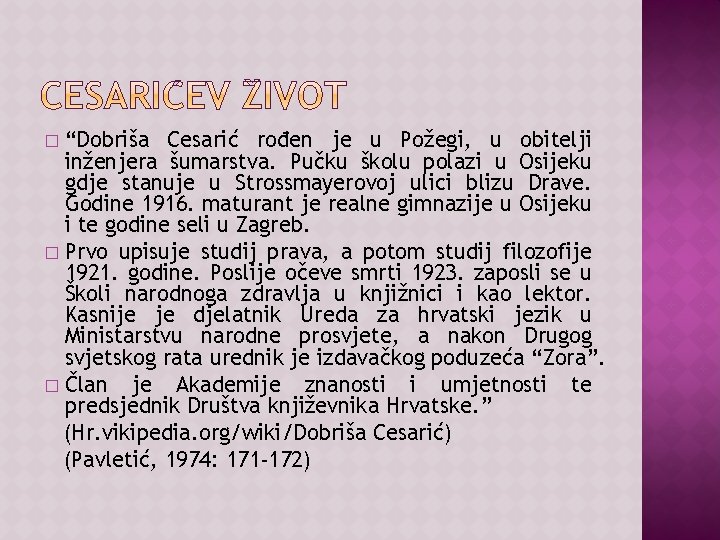 CESARIĆEV ŽIVOT

“Dobriša Cesarić rođen je u Požegi, u obitelji inženjera šumarstva. Pučku školu polazi u Osijeku gdje stanuje u Strossmayerovoj ulici blizu Drave. Godine 1916. maturant je realne gimnazije u Osijeku i te godine seli u Zagreb.

Prvo upisuje studij prava, a potom studij filozofije 1921. godine. Poslije očeve smrti 1923. zaposli se u Školi narodnoga zdravlja u knjižnici i kao lektor. Kasnije je djelatnik Ureda za hrvatski jezik u Ministarstvu narodne prosvjete, a nakon Drugog svjetskog rata urednik je izdavačkog poduzeća “Zora”.

Član je Akademije znanosti i umjetnosti te predsjednik Društva književnika Hrvatske.”

(Hr.vikipedia.org/wiki/Dobriša Cesarić)

(Pavletić, 1974: 171-172)